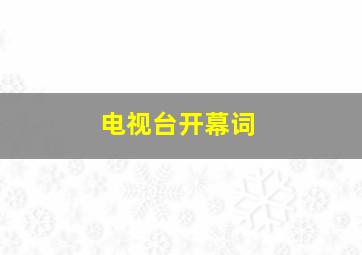 电视台开幕词